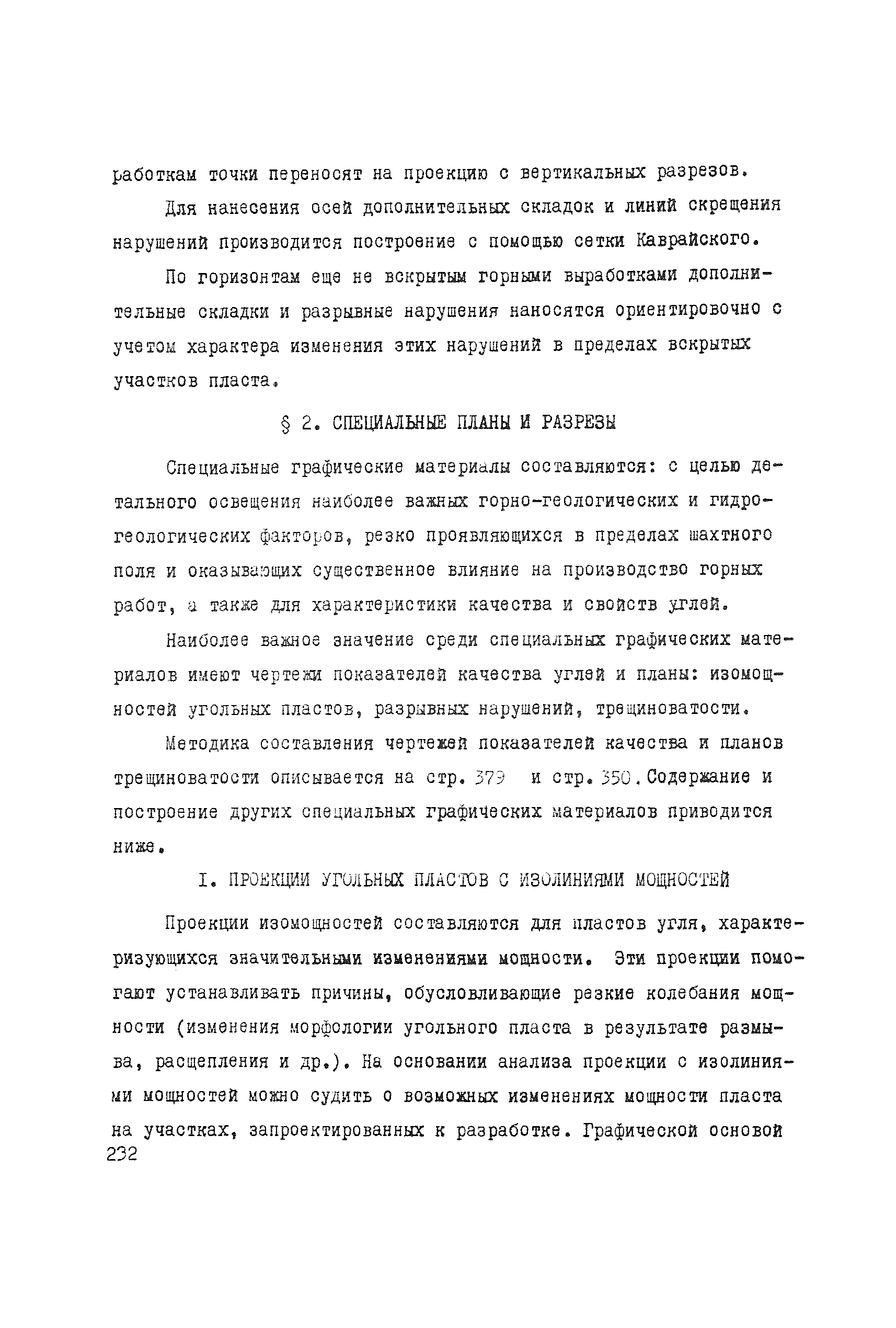 работкам точки переносят на проекцию с вертикальных разрезов.

Для нанесения осей дополнительных складок и линий скрещения нарушений производится построение с помощью сетки Каврайского.

По горизонтам еще не вскрытым горными выработками дополнительные складки и разрывные нарушения наносятся ориентировочно с учетом характера изменения этих нарушений в пределах вскрытых участков пласта.

§ 2. СПЕЦИАЛЬНЫЕ ПЛАНЫ И РАЗРЕЗЫ

Специальные графические материалы составляются: с целью детального освещения наиболее важных горно-геологических и гидрогеологических факторов, резко проявляющихся в пределах шахтного поля и оказывающих существенное влияние на производство горных работ, а также для характеристики качества и свойств углей.

Наиболее важное значение среди специальных графических материалов имеют чертежи показателей качества углей и планы: изомощностей угольных пластов, разрывных нарушений, трещиноватости.

Методика составления чертежей показателей качества и планов трещиноватости описывается на стр. 379 и стр. 350. Содержание и построение других специальных графических материалов приводится ниже.

I. ПРОЕКЦИИ УГОЛЬНЫХ ПЛАСТОВ С ИЗОЛИНИЯМИ МОЩНОСТЕЙ

Проекции изомощностей составляются для пластов угля, характеризующихся значительными изменениями мощности. Эти проекции помогают устанавливать причины, обусловливающие резкие колебания мощности (изменения морфологии угольного пласта в результате размыва, расщепления и др.). На основании анализа проекции с изолиниями мощностей можно судить о возможных изменениях мощности пласта на участках, запроектированных к разработке. Графической основой
232